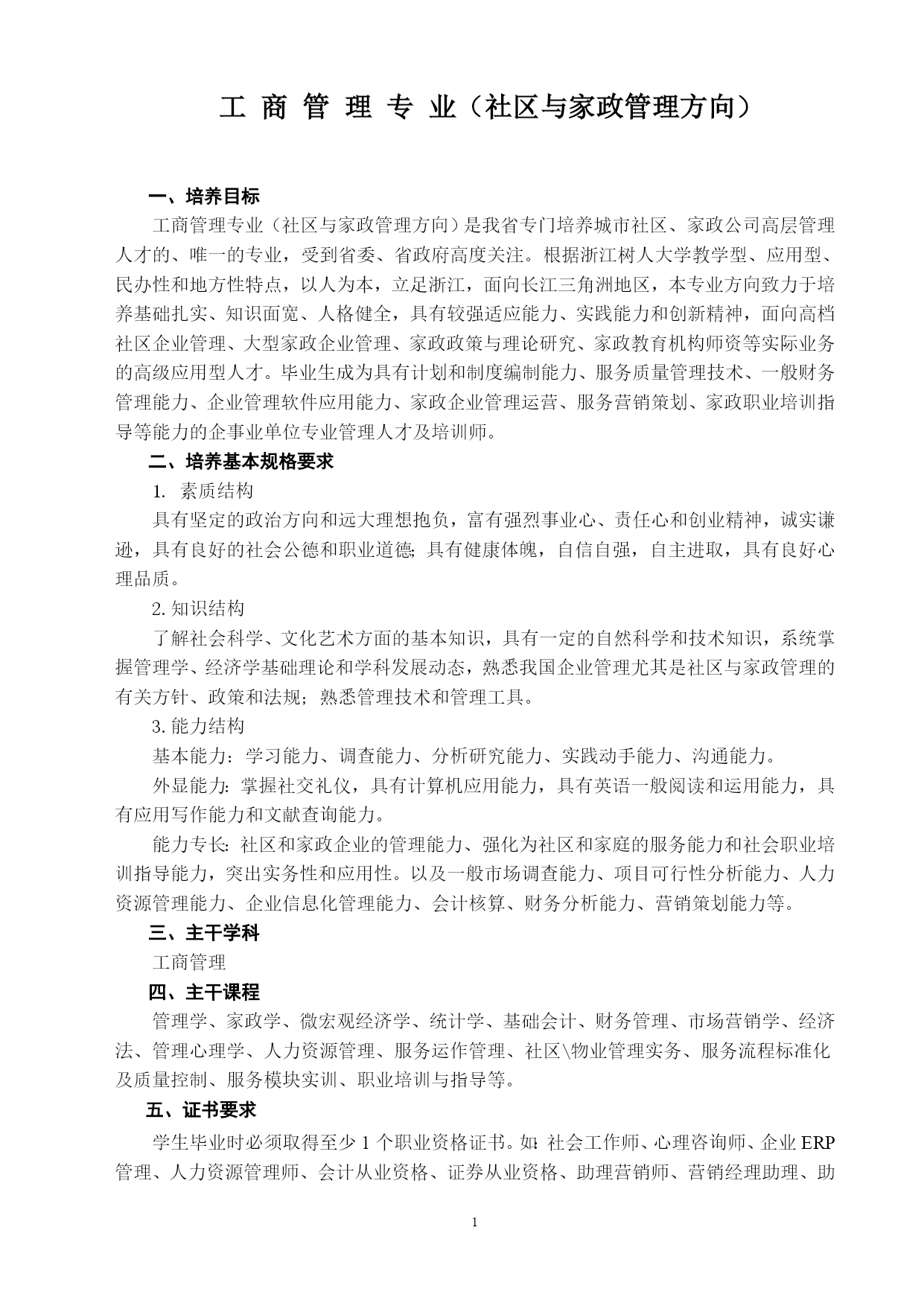 工 商 管 理 专 业（社区与家政管理方向）

一、培养目标

工商管理专业（社区与家政管理方向）是我省专门培养城市社区、家政公司高层管理人才的、唯一的专业，受到省委、省政府高度关注。根据浙江树人大学教学型、应用型、民办性和地方性特点，以人为本，立足浙江，面向长江三角洲地区，本专业方向致力于培养基础扎实、知识面宽、人格健全，具有较强适应能力、实践能力和创新精神，面向高档社区企业管理、大型家政企业管理、家政政策与理论研究、家政教育机构师资等实际业务的高级应用型人才。毕业生成为具有计划和制度编制能力、服务质量管理技术、一般财务管理能力、企业管理软件应用能力、家政企业管理运营、服务营销策划、家政职业培训指导等能力的企事业单位专业管理人才及培训师。

二、培养基本规格要求

1. 素质结构

具有坚定的政治方向和远大理想抱负，富有强烈事业心、责任心和创业精神，诚实谦逊，具有良好的社会公德和职业道德;具有健康体魄，自信自强，自主进取，具有良好心理品质。

2. 知识结构

了解社会科学、文化艺术方面的基本知识，具有一定的自然科学和技术知识，系统掌握管理学、经济学基础理论和学科发展动态，熟悉我国企业管理尤其是社区与家政管理的有关方针、政策和法规；熟悉管理技术和管理工具。

3. 能力结构

基本能力：学习能力、调查能力、分析研究能力、实践动手能力、沟通能力。

外显能力:掌握社交礼仪，具有计算机应用能力，具有英语一般阅读和运用能力，具有应用写作能力和文献查询能力。

能力专长:社区和家政企业的管理能力、强化为社区和家庭的服务能力和社会职业培训指导能力，突出实务性和应用性。以及一般市场调查能力、项目可行性分析能力、人力资源管理能力、企业信息化管理能力、会计核算、财务分析能力、营销策划能力等。

三、主干学科

工商管理

四、主干课程

管理学、家政学、微宏观经济学、统计学、基础会计、财务管理、市场营销学、经济法、管理心理学、人力资源管理、服务运作管理、社区\物业管理实务、服务流程标准化及质量控制、服务模块实训、职业培训与指导等。

五、证书要求

学生毕业时必须取得至少 1 个职业资格证书。如:社会工作师、心理咨询师、企业 ERP 管理、人力资源管理师、会计从业资格、证券从业资格、助理营销师、营销经理助理、助

1